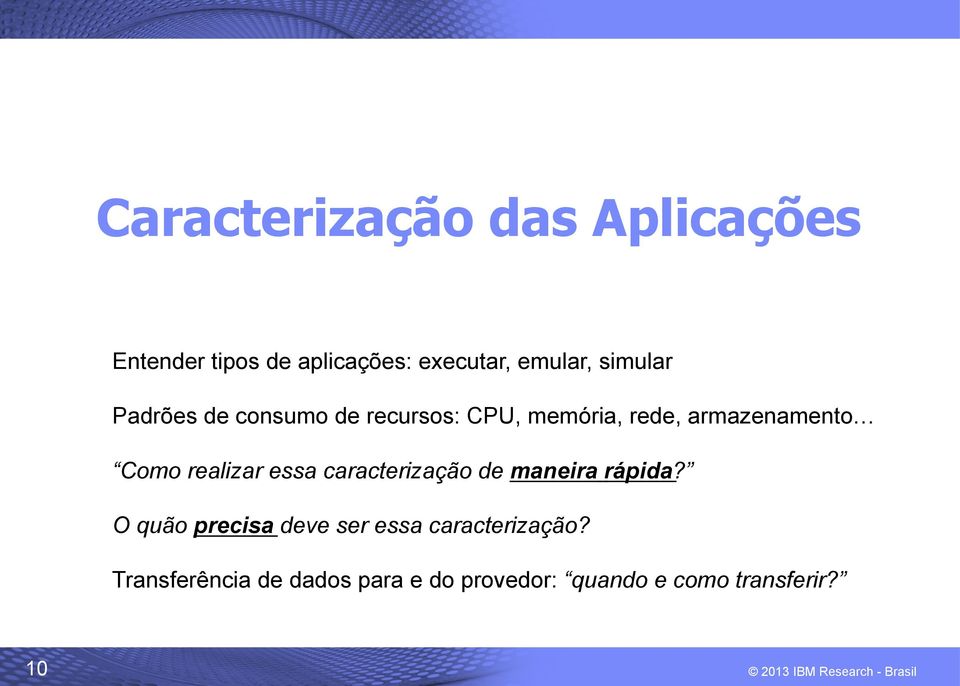 Caracterização das Aplicações

Entender tipos de aplicações: executar, emular, simular

Padrões de consumo de recursos: CPU, memória, rede, armazenamento…

“Como realizar essa caracterização de maneira rápida?”

O quão precisa deve ser essa caracterização?

Transferência de dados para e do provedor: “quando e como transferir?”

10

© 2013 IBM Research - Brasil